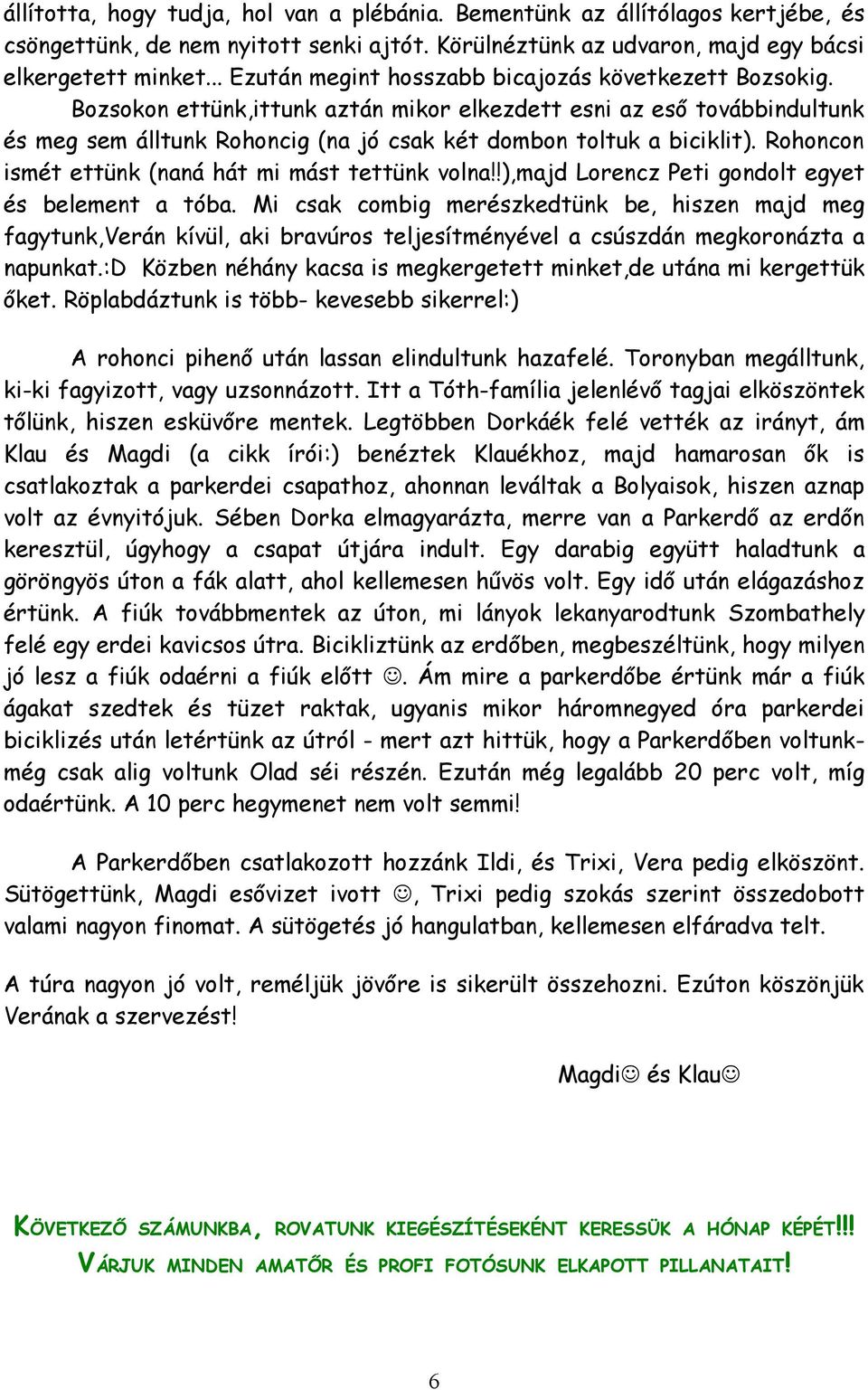 állította, hogy tudja, hol van a plébánia. Bementünk az állítólagos kertjébe, és csöngettünk, de nem nyitott senki ajtót. Körülnéztünk az udvaron, majd egy bácsi elkergetett minket... Ezután megint hosszabb bicajozás következett Bozsokig. Bozsokon ettünk,ittunk aztán mikor elkezdett esni az eső továbbindultunk és meg sem álltunk Rohoncig (na jó csak két dombon toltuk a biciklit). Rohoncon ismét ettünk (naná hát mi mást tettünk volna!!),majd Lorencz Peti gondolt egyet és belement a tóba. Mi csak combig merészkedtünk be, hiszen majd meg fagytunk,Verán kívül, aki bravúros teljesítményével a csúszdán megkoronázta a napunkat.:D Közben néhány kacsa is megkergetett minket,de utána mi kergettük őket. Röplabdáztunk is több- kevesebb sikerrel:)

A rohonci pihenő után lassan elindultunk hazafelé. Toronyban megálltunk, ki-ki fagyizott, vagy uzsonnázott. Itt a Tóth-família jelenlévő tagjai elköszöntek tőlünk, hiszen esküvőre mentek. Legtöbben Dorkáék felé vették az irányt, ám Klau és Magdi (a cikk írói:) benéztek Klauékhoz, majd hamarosan ők is csatlakoztak a parkerdei csapathoz, ahonnan leváltak a Bolyaisok, hiszen aznap volt az évnyitójuk. Sében Dorka elmagyarázta, merre van a Parkerdő az erdőn keresztül, úgyhogy a csapat útjára indult. Egy darabig együtt haladtunk a göröngyös úton a fák alatt, ahol kellemesen hűvös volt. Egy idő után elágazáshoz értünk. A fiúk továbbmentek az úton, mi lányok lekanyarodtunk Szombathely felé egy erdei kavicsos útra. Bicikliztünk az erdőben, megbeszéltünk, hogy milyen jó lesz a fiúk odaérni a fiúk előtt ☺. Ám mire a parkerdőbe értünk már a fiúk ágakat szedtek és tüzet raktak, ugyanis mikor háromnegyed óra parkerdei biciklizés után letértünk az útról - mert azt hittük, hogy a Parkerdőben voltunk- még csak alig voltunk Olad séi részén. Ezután még legalább 20 perc volt, míg odaértünk. A 10 perc hegymenet nem volt semmi!

A Parkerdőben csatlakozott hozzánk Ildi, és Trixi, Vera pedig elköszönt. Sütögettünk, Magdi esővizet ivott ☺, Trixi pedig szokás szerint összedobott valami nagyon finomat. A sütögetés jó hangulatban, kellemesen elfáradva telt.

A túra nagyon jó volt, reméljük jövőre is sikerült összehozni. Ezúton köszönjük Verának a szervezést!

Magdi☺ és Klau☺

KÖVETKEZŐ SZÁMUNKBA, ROVATUNK KIEGÉSZÍTÉSEKÉNT KERESSÜK A HÓNAP KÉPÉT!!!
VÁRJUK MINDEN AMATŐR ÉS PROFI FOTÓSUNK ELKAPOTT PILLANATAIT!

6